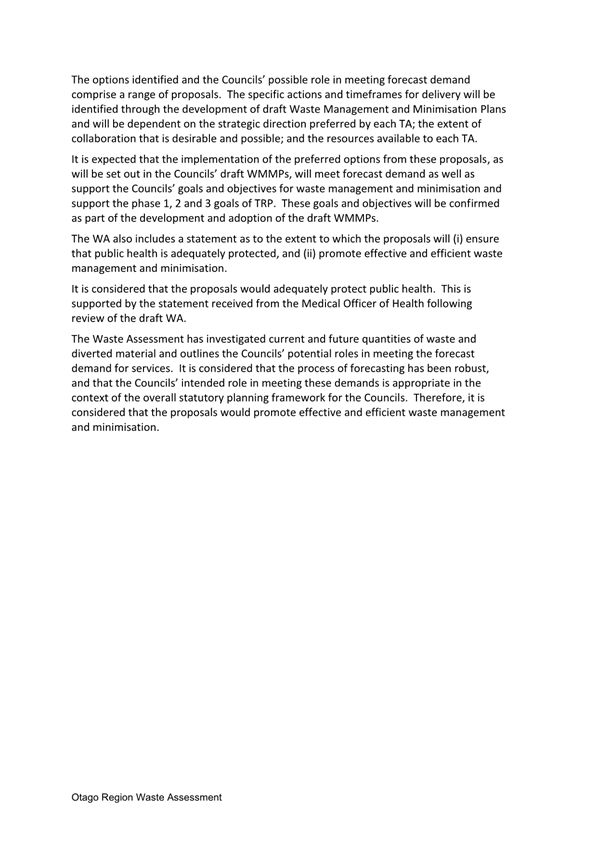 The options identified and the Councils' possible role in meeting forecast demand comprise a range of proposals. The specific actions and timeframes for delivery will be identified through the development of draft Waste Management and Minimisation Plans and will be dependent on the strategic direction preferred by each TA; the extent of collaboration that is desirable and possible; and the resources available to each TA.

It is expected that the implementation of the preferred options from these proposals, as will be set out in the Councils' draft WMMPs, will meet forecast demand as well as support the Councils' goals and objectives for waste management and minimisation and support the phase 1, 2 and 3 goals of TRP. These goals and objectives will be confirmed as part of the development and adoption of the draft WMMPs.

The WA also includes a statement as to the extent to which the proposals will (i) ensure that public health is adequately protected, and (ii) promote effective and efficient waste management and minimisation.

It is considered that the proposals would adequately protect public health. This is supported by the statement received from the Medical Officer of Health following review of the draft WA.

The Waste Assessment has investigated current and future quantities of waste and diverted material and outlines the Councils' potential roles in meeting the forecast demand for services. It is considered that the process of forecasting has been robust, and that the Councils' intended role in meeting these demands is appropriate in the context of the overall statutory planning framework for the Councils. Therefore, it is considered that the proposals would promote effective and efficient waste management and minimisation.

Otago Region Waste Assessment